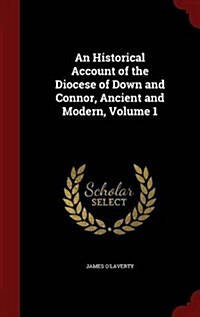 An Historical Account of the Diocese of Down and Connor, Ancient and Modern, Volume 1

Scholar SELECT

JAMES O'LAVERTY